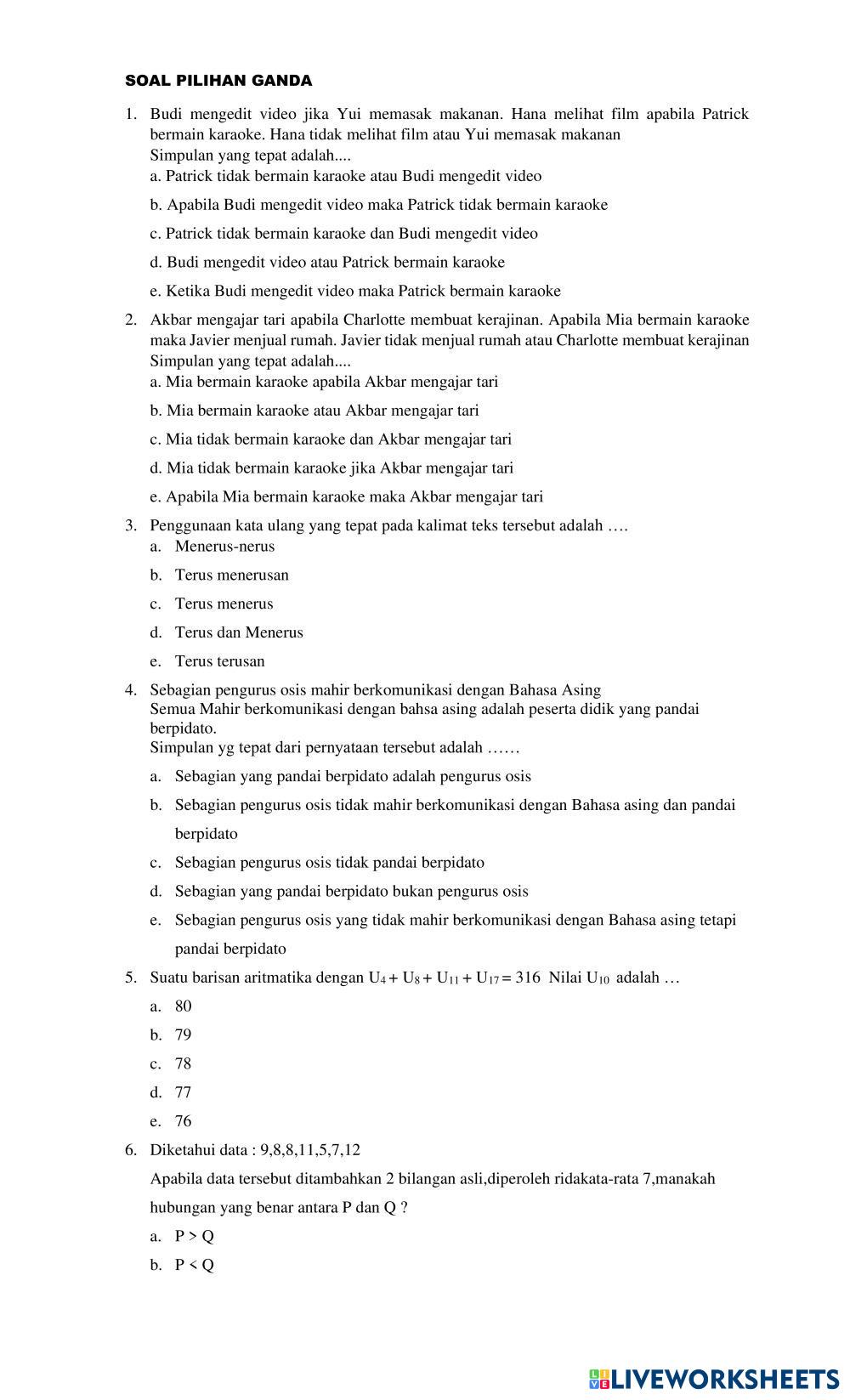 SOAL PILIHAN GANDA

1. Budi mengedit video jika Yui memasak makanan. Hana melihat film apabila Patrick bermain karaoke. Hana tidak melihat film atau Yui memasak makanan
Simpulan yang tepat adalah....
a. Patrick tidak bermain karaoke atau Budi mengedit video
b. Apabila Budi mengedit video maka Patrick tidak bermain karaoke
c. Patrick tidak bermain karaoke dan Budi mengedit video
d. Budi mengedit video atau Patrick bermain karaoke
e. Ketika Budi mengedit video maka Patrick bermain karaoke

2. Akbar mengajar tari apabila Charlotte membuat kerajinan. Apabila Mia bermain karaoke maka Javier menjual rumah. Javier tidak menjual rumah atau Charlotte membuat kerajinan
Simpulan yang tepat adalah....
a. Mia bermain karaoke apabila Akbar mengajar tari
b. Mia bermain karaoke atau Akbar mengajar tari
c. Mia tidak bermain karaoke dan Akbar mengajar tari
d. Mia tidak bermain karaoke jika Akbar mengajar tari
e. Apabila Mia bermain karaoke maka Akbar mengajar tari

3. Penggunaan kata ulang yang tepat pada kalimat teks tersebut adalah ….
a. Menerus-nerus
b. Terus menerusan
c. Terus menerus
d. Terus dan Menerus
e. Terus terusan

4. Sebagian pengurus osis mahir berkomunikasi dengan Bahasa Asing
Semua Mahir berkomunikasi dengan bahsa asing adalah peserta didik yang pandai berpidato.
Simpulan yg tepat dari pernyataan tersebut adalah ……
a. Sebagian yang pandai berpidato adalah pengurus osis
b. Sebagian pengurus osis tidak mahir berkomunikasi dengan Bahasa asing dan pandai berpidato
c. Sebagian pengurus osis tidak pandai berpidato
d. Sebagian yang pandai berpidato bukan pengurus osis
e. Sebagian pengurus osis yang tidak mahir berkomunikasi dengan Bahasa asing tetapi pandai berpidato

5. Suatu barisan aritmatika dengan $U_4 + U_8 + U_{11} + U_{17} = 316$ Nilai $U_{10}$ adalah …
a. 80
b. 79
c. 78
d. 77
e. 76

6. Diketahui data : 9,8,8,11,5,7,12
Apabila data tersebut ditambahkan 2 bilangan asli,diperoleh ridakata-rata 7,manakah hubungan yang benar antara P dan Q ?
a. P > Q
b. P < Q

LIVEWORKSHEETS